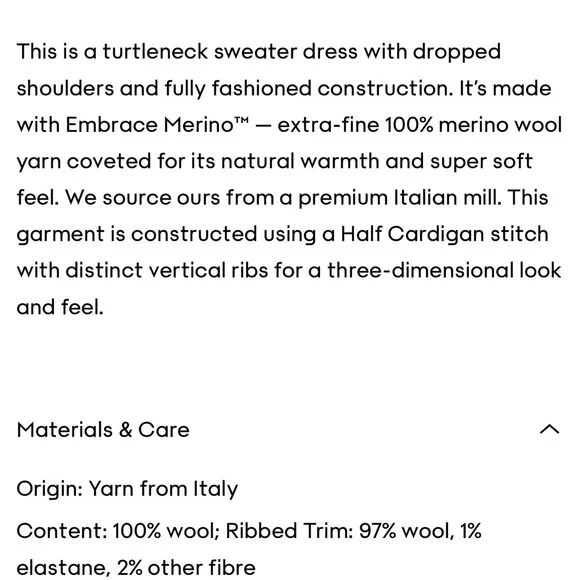 This is a turtleneck sweater dress with dropped shoulders and fully fashioned construction. It's made with Embrace Merino™ — extra-fine 100% merino wool yarn coveted for its natural warmth and super soft feel. We source ours from a premium Italian mill. This garment is constructed using a Half Cardigan stitch with distinct vertical ribs for a three-dimensional look and feel.

Materials & Care

Origin: Yarn from Italy

Content: 100% wool; Ribbed Trim: 97% wool, 1% elastane, 2% other fibre